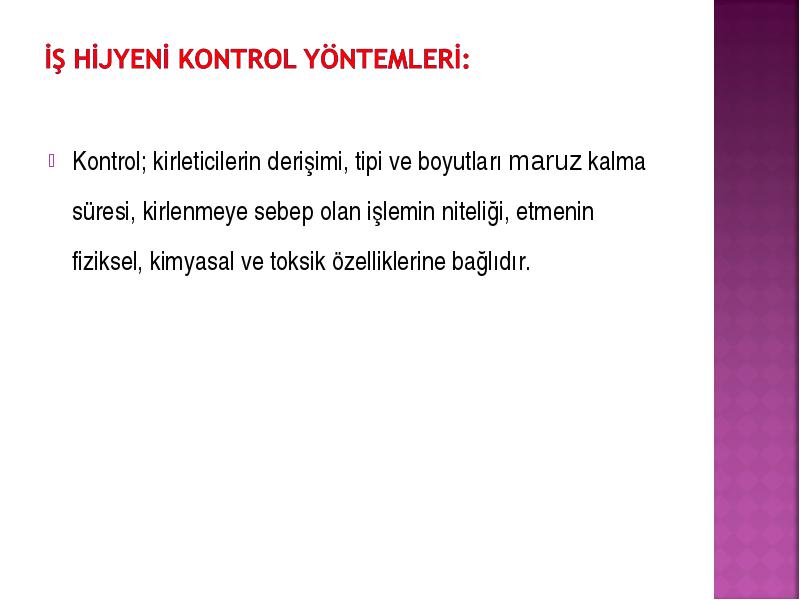 İŞ HİJYENİ KONTROL YÖNTEMLERİ:

Kontrol; kirleticilerin derişimi, tipi ve boyutları maruz kalma süresi, kirlenmeye sebep olan işlemin niteliği, etmenin fiziksel, kimyasal ve toksik özelliklerine bağlıdır.